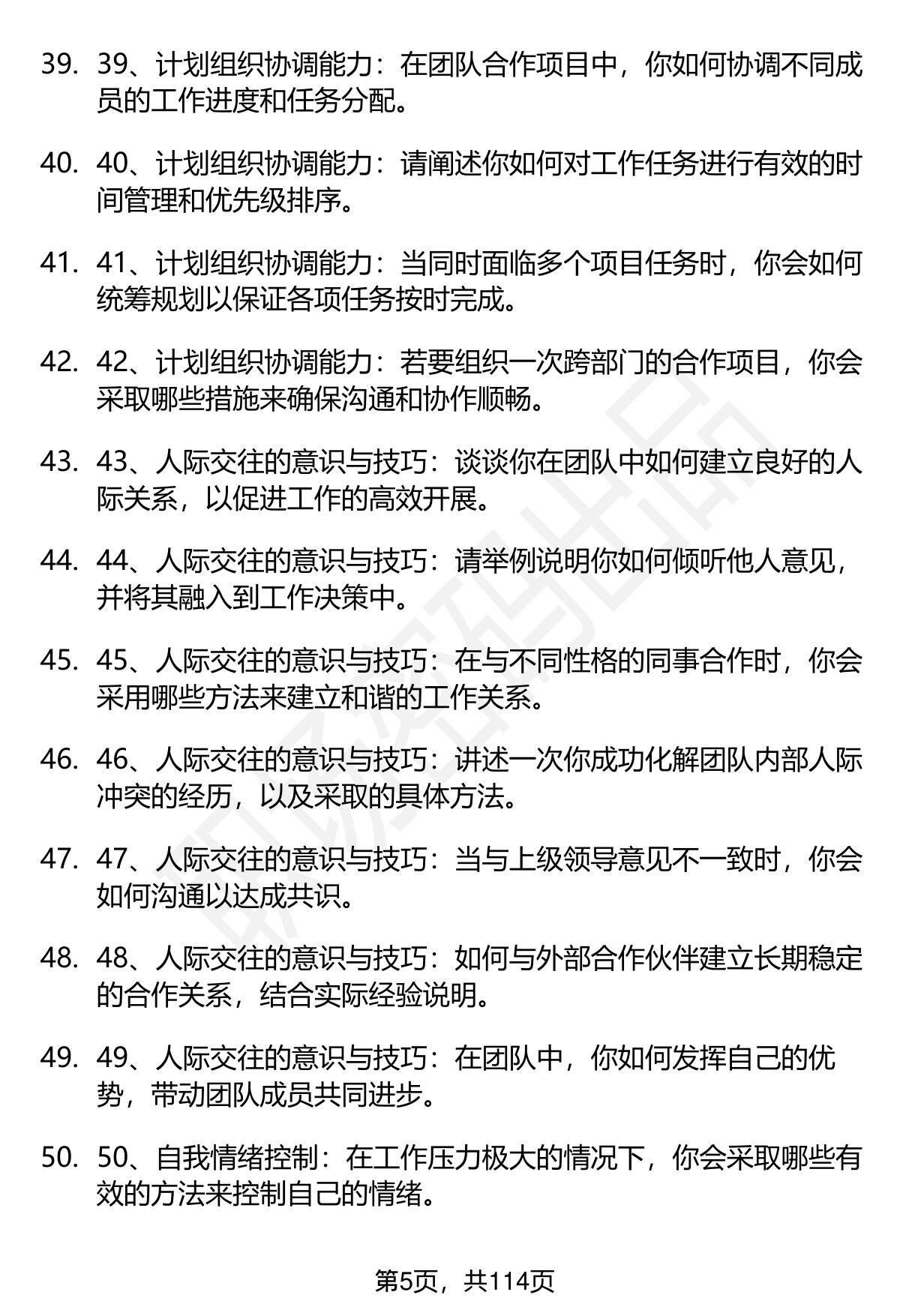 39. 39、计划组织协调能力：在团队合作项目中，你如何协调不同成员的工作进度和任务分配。

40. 40、计划组织协调能力：请阐述你如何对工作任务进行有效的时间管理和优先级排序。

41. 41、计划组织协调能力：当同时面临多个项目任务时，你会如何统筹规划以保证各项任务按时完成。

42. 42、计划组织协调能力：若要组织一次跨部门的合作项目，你会采取哪些措施来确保沟通和协作顺畅。

43. 43、人际交往的意识与技巧：谈谈你在团队中如何建立良好的人际关系，以促进工作的高效开展。

44. 44、人际交往的意识与技巧：请举例说明你如何倾听他人意见，并将其融入到工作决策中。

45. 45、人际交往的意识与技巧：在与不同性格的同事合作时，你会采用哪些方法来建立和谐的工作关系。

46. 46、人际交往的意识与技巧：讲述一次你成功化解团队内部人际冲突的经历，以及采取的具体方法。

47. 47、人际交往的意识与技巧：当与上级领导意见不一致时，你会如何沟通以达成共识。

48. 48、人际交往的意识与技巧：如何与外部合作伙伴建立长期稳定的合作关系，结合实际经验说明。

49. 49、人际交往的意识与技巧：在团队中，你如何发挥自己的优势，带动团队成员共同进步。

50. 50、自我情绪控制：在工作压力极大的情况下，你会采取哪些有效的方法来控制自己的情绪。

第5页，共114页